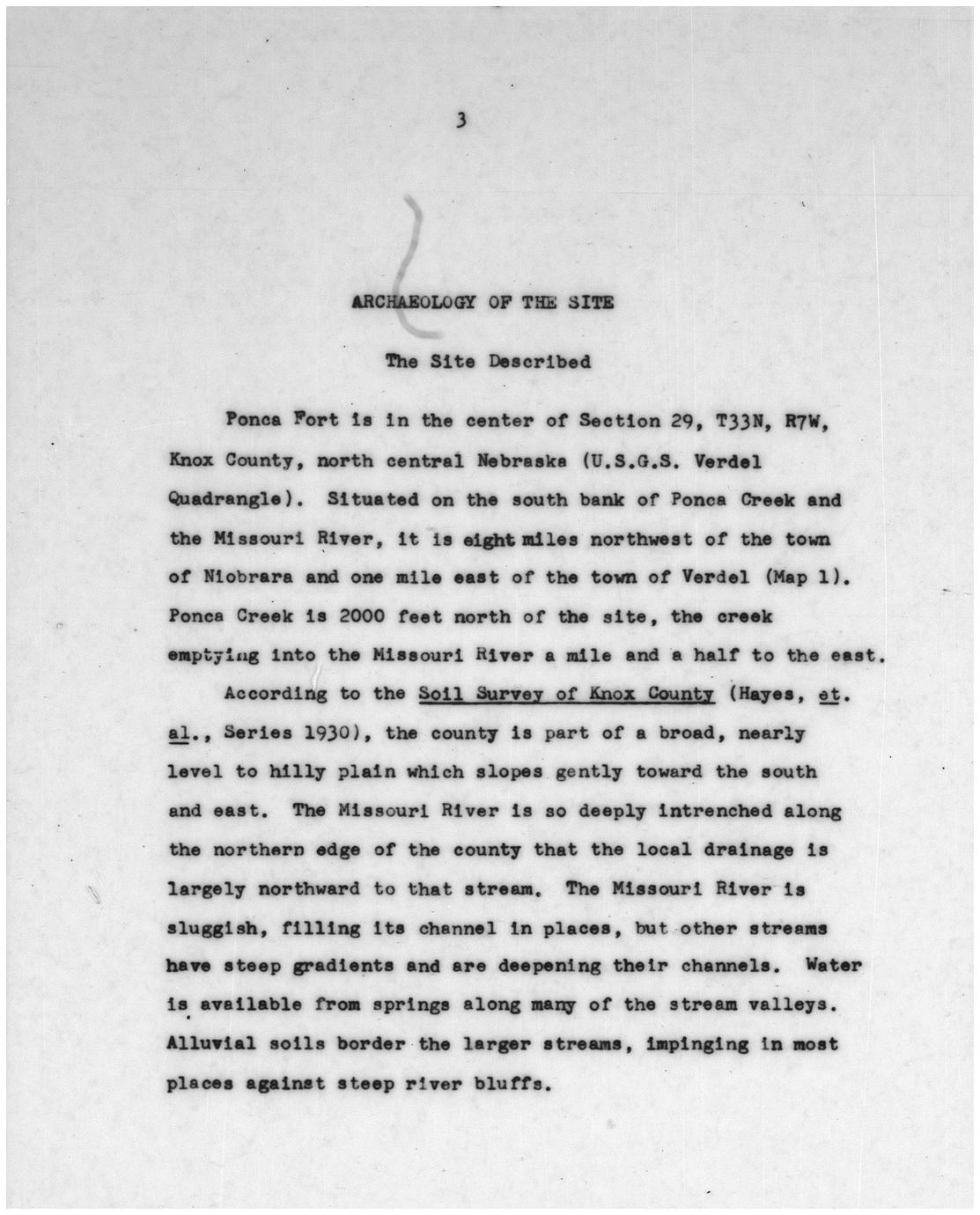 3

ARCHAEOLOGY OF THE SITE

The Site Described

Ponca Fort is in the center of Section 29, T33N, R7W, Knox County, north central Nebraska (U.S.G.S. Verdel Quadrangle). Situated on the south bank of Ponca Creek and the Missouri River, it is eight miles northwest of the town of Niobrara and one mile east of the town of Verdel (Map 1). Ponca Creek is 2000 feet north of the site, the creek emptying into the Missouri River a mile and a half to the east.

According to the Soil Survey of Knox County (Hayes, et. al., Series 1930), the county is part of a broad, nearly level to hilly plain which slopes gently toward the south and east. The Missouri River is so deeply intrenched along the northern edge of the county that the local drainage is largely northward to that stream. The Missouri River is sluggish, filling its channel in places, but other streams have steep gradients and are deepening their channels. Water is available from springs along many of the stream valleys. Alluvial soils border the larger streams, impinging in most places against steep river bluffs.